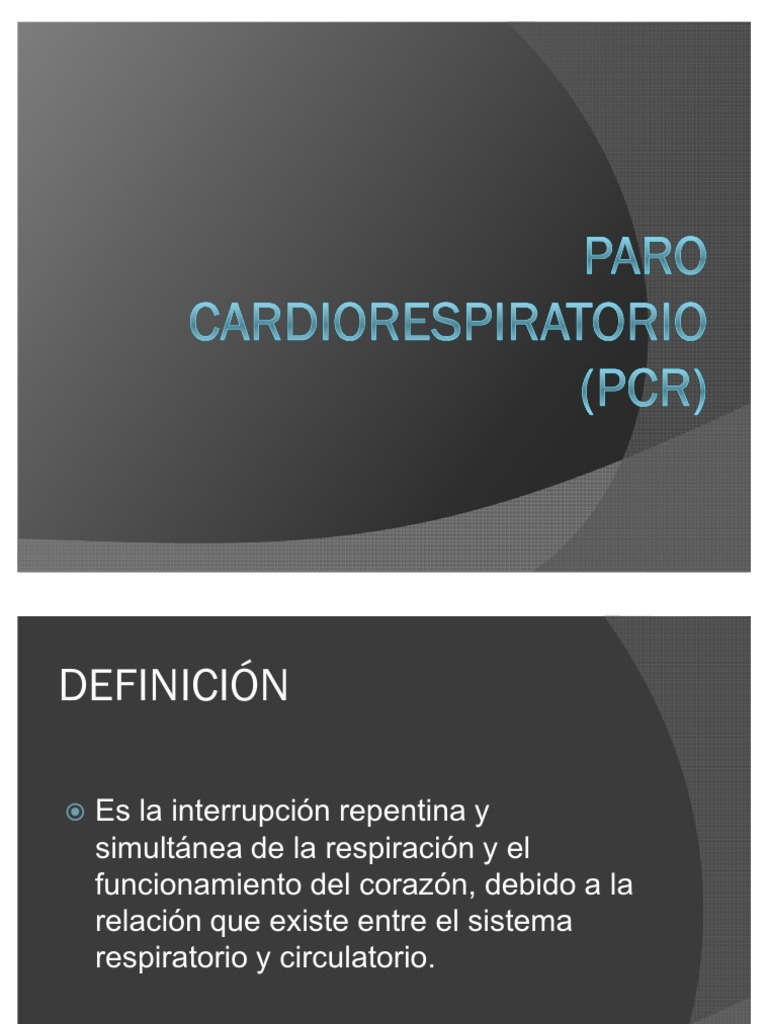 PARO
CARDIORESPIRATORIO
(PCR)

DEFINICIÓN

• Es la interrupción repentina y simultánea de la respiración y el funcionamiento del corazón, debido a la relación que existe entre el sistema respiratorio y circulatorio.